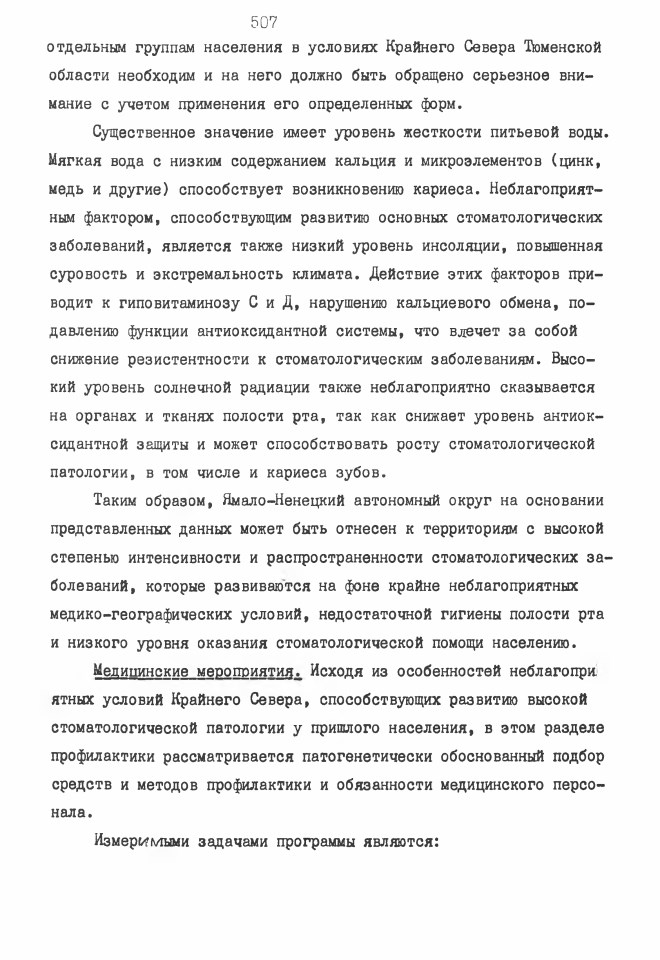 507

отдельным группам населения в условиях Крайнего Севера Тюменской области необходим и на него должно быть обращено серьезное внимание с учетом применения его определенных форм.

Существенное значение имеет уровень жесткости питьевой воды. Мягкая вода с низким содержанием кальция и микроэлементов (цинк, медь и другие) способствует возникновению кариеса. Неблагоприятным фактором, способствующим развитию основных стоматологических заболеваний, является также низкий уровень инсоляции, повышенная суровость и экстремальность климата. Действие этих факторов приводит к гиповитаминозу С и Д, нарушению кальциевого обмена, подавлению функции антиоксидантной системы, что влечет за собой снижение резистентности к стоматологическим заболеваниям. Высокий уровень солнечной радиации также неблагоприятно сказывается на органах и тканях полости рта, так как снижает уровень антиоксидантной защиты и может способствовать росту стоматологической патологии, в том числе и кариеса зубов.

Таким образом, Ямало-Ненецкий автономный округ на основании представленных данных может быть отнесен к территориям с высокой степенью интенсивности и распространенности стоматологических заболеваний, которые развиваются на фоне крайне неблагоприятных медико-географических условий, недостаточной гигиены полости рта и низкого уровня оказания стоматологической помощи населению.

Медицинские мероприятия. Исходя из особенностей неблагоприятных условий Крайнего Севера, способствующих развитию высокой стоматологической патологии у пришлого населения, в этом разделе профилактики рассматривается патогенетически обоснованный подбор средств и методов профилактики и обязанности медицинского персонала.

Измеримыми задачами программы являются: